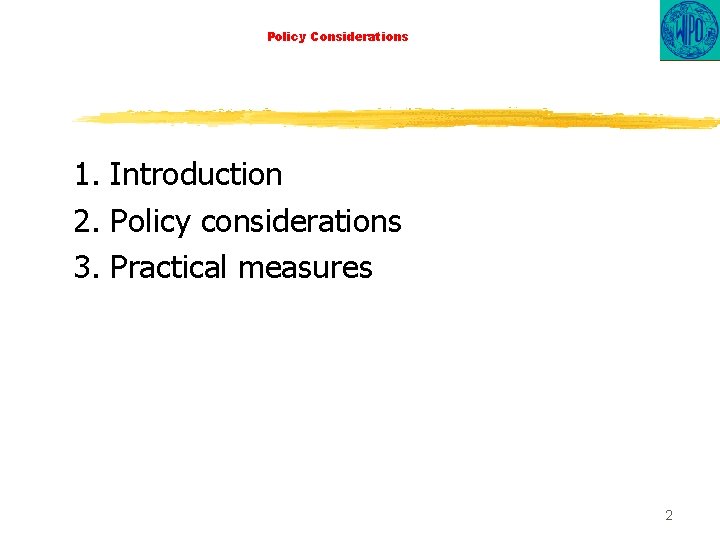 Policy Considerations

WIPO

1. Introduction
2. Policy considerations
3. Practical measures

2